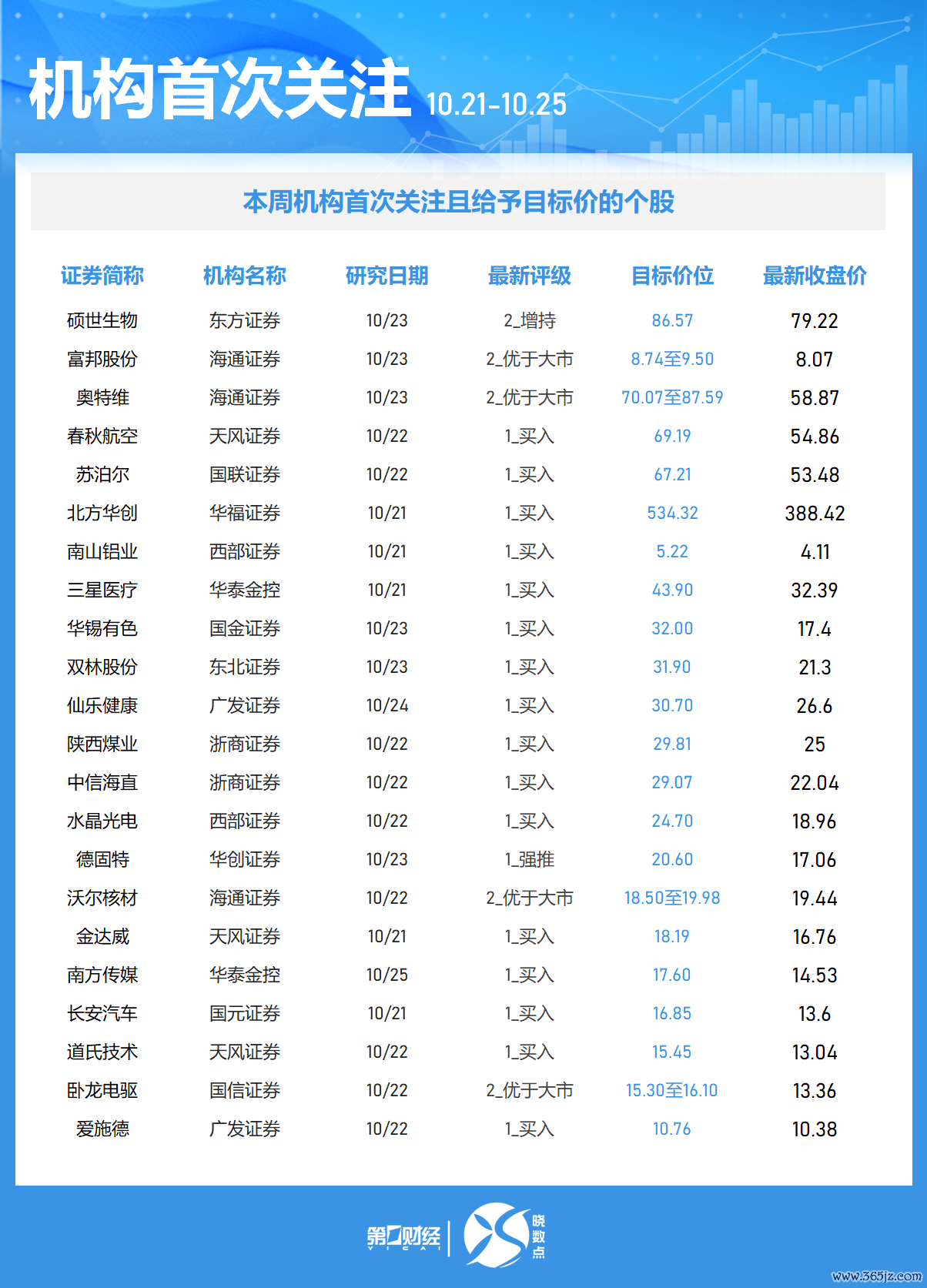 机构首次关注 10.21-10.25

本周机构首次关注且给予目标价的个股

| 证券简称 | 机构名称 | 研究日期 | 最新评级 | 目标价位 | 最新收盘价 |
|---|---|---|---|---|---|
| 硕世生物 | 东方证券 | 10/23 | 2_增持 | 86.57 | 79.22 |
| 富邦股份 | 海通证券 | 10/23 | 2_优于大市 | 8.74至9.50 | 8.07 |
| 奥特维 | 海通证券 | 10/23 | 2_优于大市 | 70.07至87.59 | 58.87 |
| 春秋航空 | 天风证券 | 10/22 | 1_买入 | 69.19 | 54.86 |
| 苏泊尔 | 国联证券 | 10/22 | 1_买入 | 67.21 | 53.48 |
| 北方华创 | 华福证券 | 10/21 | 1_买入 | 534.32 | 388.42 |
| 南山铝业 | 西部证券 | 10/21 | 1_买入 | 5.22 | 4.11 |
| 三星医疗 | 华泰金控 | 10/21 | 1_买入 | 43.90 | 32.39 |
| 华锡有色 | 国金证券 | 10/23 | 1_买入 | 32.00 | 17.4 |
| 双林股份 | 东北证券 | 10/23 | 1_买入 | 31.90 | 21.3 |
| 仙乐健康 | 广发证券 | 10/24 | 1_买入 | 30.70 | 26.6 |
| 陕西煤业 | 浙商证券 | 10/22 | 1_买入 | 29.81 | 25 |
| 中信海直 | 浙商证券 | 10/22 | 1_买入 | 29.07 | 22.04 |
| 水晶光电 | 西部证券 | 10/22 | 1_买入 | 24.70 | 18.96 |
| 德固特 | 华创证券 | 10/23 | 1_强推 | 20.60 | 17.06 |
| 沃尔核材 | 海通证券 | 10/22 | 2_优于大市 | 18.50至19.98 | 19.44 |
| 金达威 | 天风证券 | 10/21 | 1_买入 | 18.19 | 16.76 |
| 南方传媒 | 华泰金控 | 10/25 | 1_买入 | 17.60 | 14.53 |
| 长安汽车 | 国元证券 | 10/21 | 1_买入 | 16.85 | 13.6 |
| 道氏技术 | 天风证券 | 10/22 | 1_买入 | 15.45 | 13.04 |
| 卧龙电驱 | 国信证券 | 10/22 | 2_优于大市 | 15.30至16.10 | 13.36 |
| 爱施德 | 广发证券 | 10/22 | 1_买入 | 10.76 | 10.38 |

第一财经 YICAI 晓数点

www.365jz.com